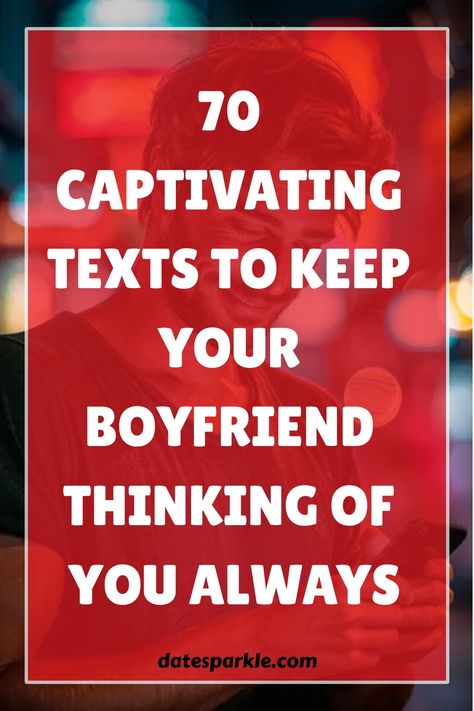 70 CAPTIVATING TEXTS TO KEEP YOUR BOYFRIEND THINKING OF YOU ALWAYS

datesparkle.com